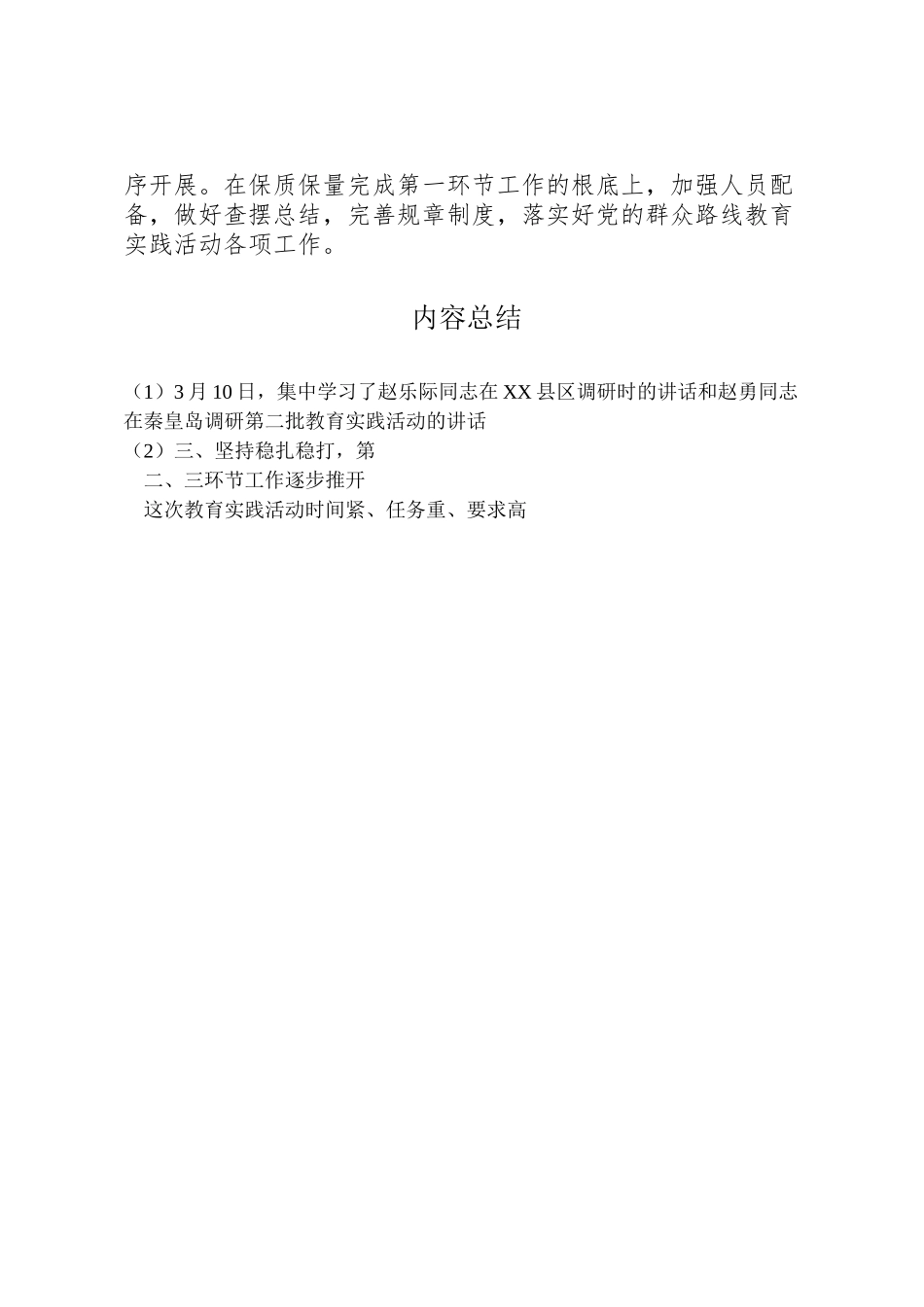 序开展。在保质保量完成第一环节工作的根底上，加强人员配备，做好查摆总结，完善规章制度，落实好党的群众路线教育实践活动各项工作。

内容总结

（1）3月10日，集中学习了赵乐际同志在XX县区调研时的讲话和赵勇同志在秦皇岛调研第二批教育实践活动的讲话
（2）三、坚持稳扎稳打，第
二、三环节工作逐步推开
这次教育实践活动时间紧、任务重、要求高